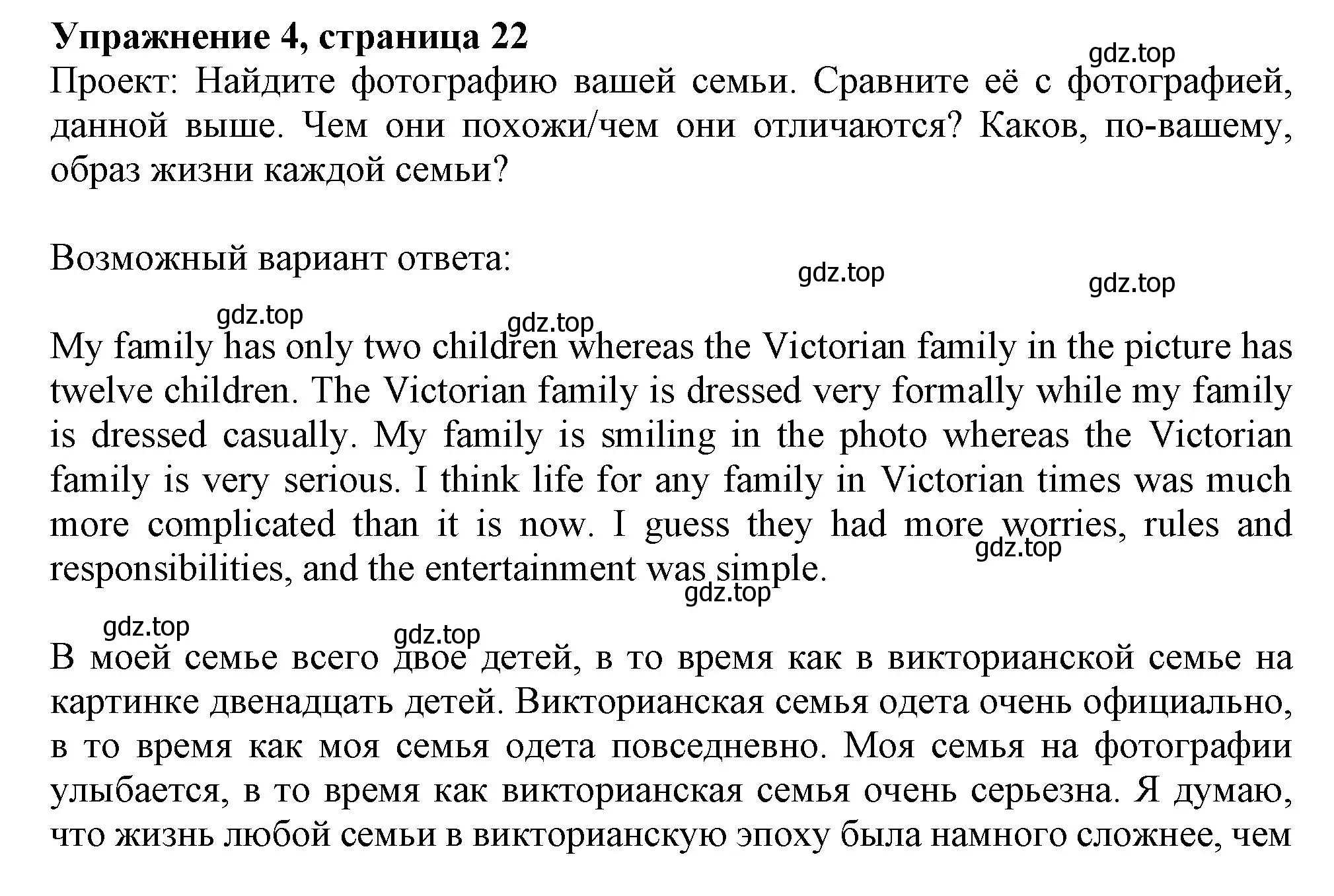 **Упражнение 4, страница 22**

gdz.top

Проект: Найдите фотографию вашей семьи. Сравните её с фотографией, данной выше. Чем они похожи/чем они отличаются? Каков, по-вашему, образ жизни каждой семьи?

Возможный вариант ответа:

gdz.top gdz.top

gdz.top gdz.top

My family has only two children whereas the Victorian family in the picture has twelve children. The Victorian family is dressed very formally while my family is dressed casually. My family is smiling in the photo whereas the Victorian family is very serious. I think life for any family in Victorian times was much more complicated than it is now. I guess they had more worries, rules and responsibilities, and the entertainment was simple.

gdz.top

gdz.top

gdz.top gdz.top

В моей семье всего двое детей, в то время как в викторианской семье на картинке двенадцать детей. Викторианская семья одета очень официально, в то время как моя семья одета повседневно. Моя семья на фотографии улыбается, в то время как викторианская семья очень серьезна. Я думаю, что жизнь любой семьи в викторианскую эпоху была намного сложнее, чем